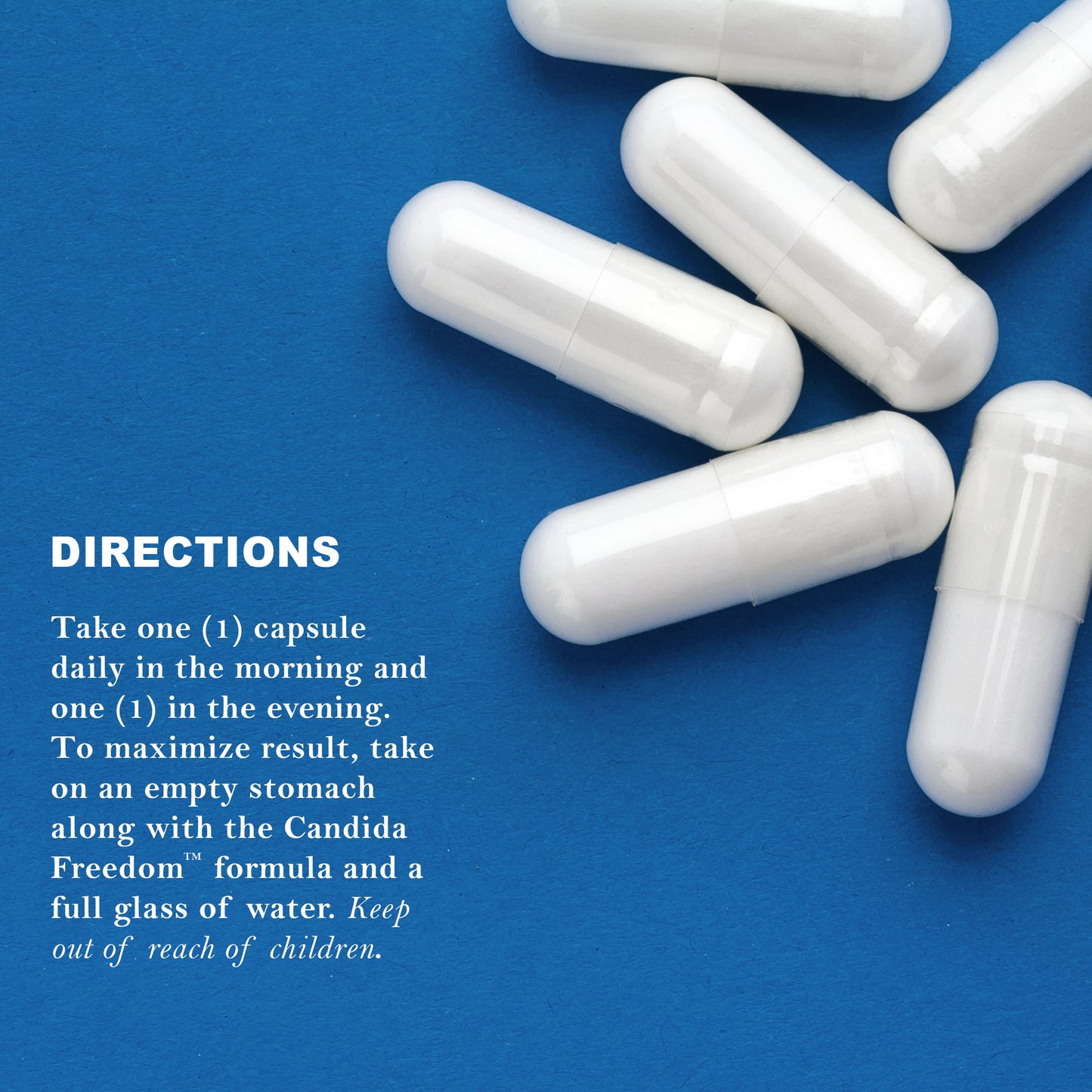 DIRECTIONS

Take one (1) capsule daily in the morning and one (1) in the evening. To maximize result, take on an empty stomach along with the Candida Freedom™ formula and a full glass of water. Keep out of reach of children.